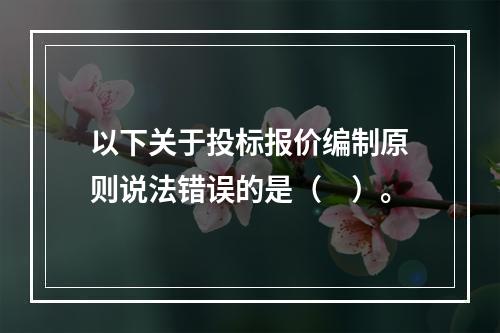 以下关于投标报价编制原则说法错误的是（　）。